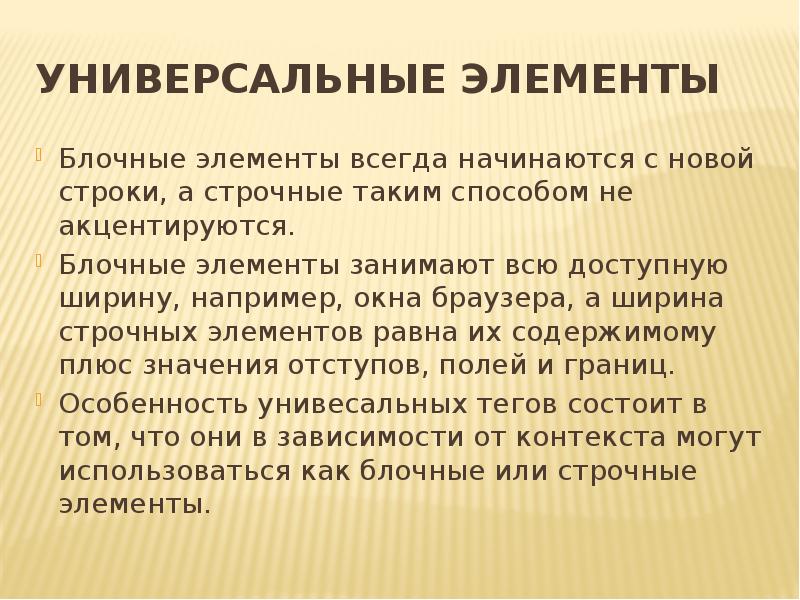 УНИВЕРСАЛЬНЫЕ ЭЛЕМЕНТЫ

Блочные элементы всегда начинаются с новой строки, а строчные таким способом не акцентируются.

Блочные элементы занимают всю доступную ширину, например, окна браузера, а ширина строчных элементов равна их содержимому плюс значения отступов, полей и границ.

Особенность унивесальных тегов состоит в том, что они в зависимости от контекста могут использоваться как блочные или строчные элементы.